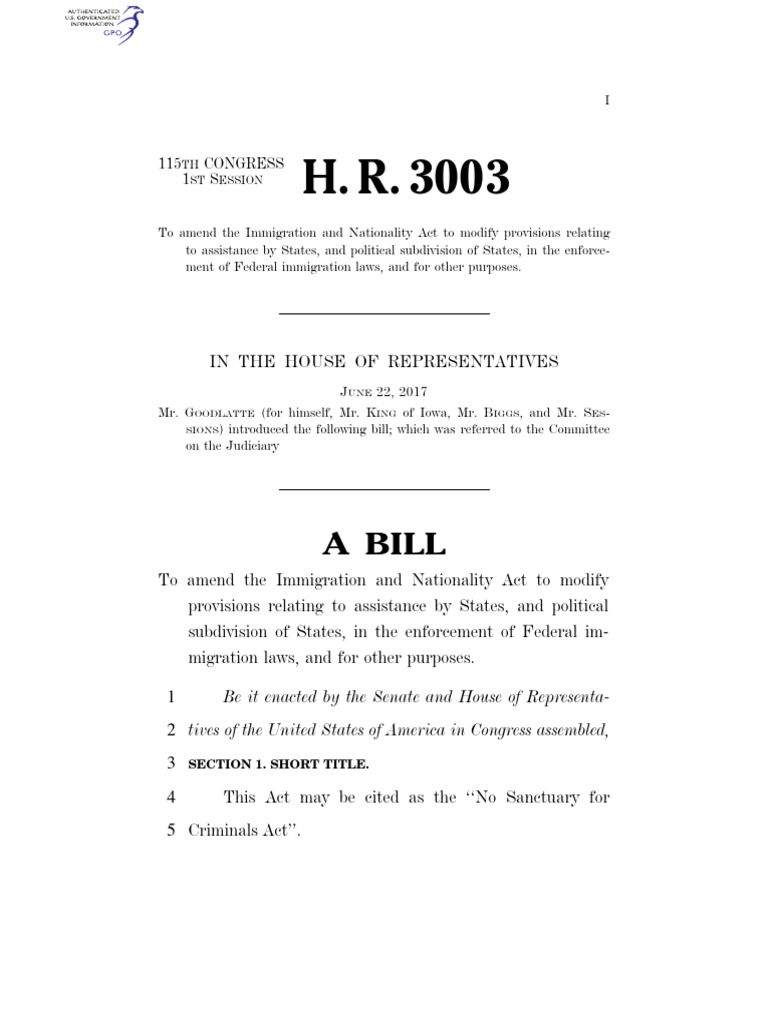 AUTHENTICATED
U.S. GOVERNMENT
INFORMATION
GPO

I

115TH CONGRESS
1ST SESSION

H. R. 3003

To amend the Immigration and Nationality Act to modify provisions relating to assistance by States, and political subdivision of States, in the enforcement of Federal immigration laws, and for other purposes.

IN THE HOUSE OF REPRESENTATIVES

JUNE 22, 2017

Mr. GOODLATTE (for himself, Mr. KING of Iowa, Mr. BIGGS, and Mr. SESSIONS) introduced the following bill; which was referred to the Committee on the Judiciary

A BILL

To amend the Immigration and Nationality Act to modify provisions relating to assistance by States, and political subdivision of States, in the enforcement of Federal immigration laws, and for other purposes.

1 Be it enacted by the Senate and House of Representa-
2 tives of the United States of America in Congress assembled,
3 SECTION 1. SHORT TITLE.
4 This Act may be cited as the "No Sanctuary for
5 Criminals Act".